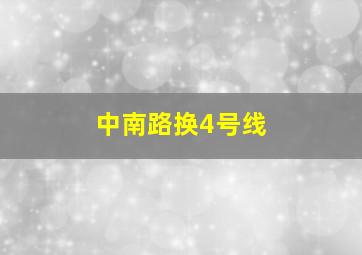 中南路换4号线